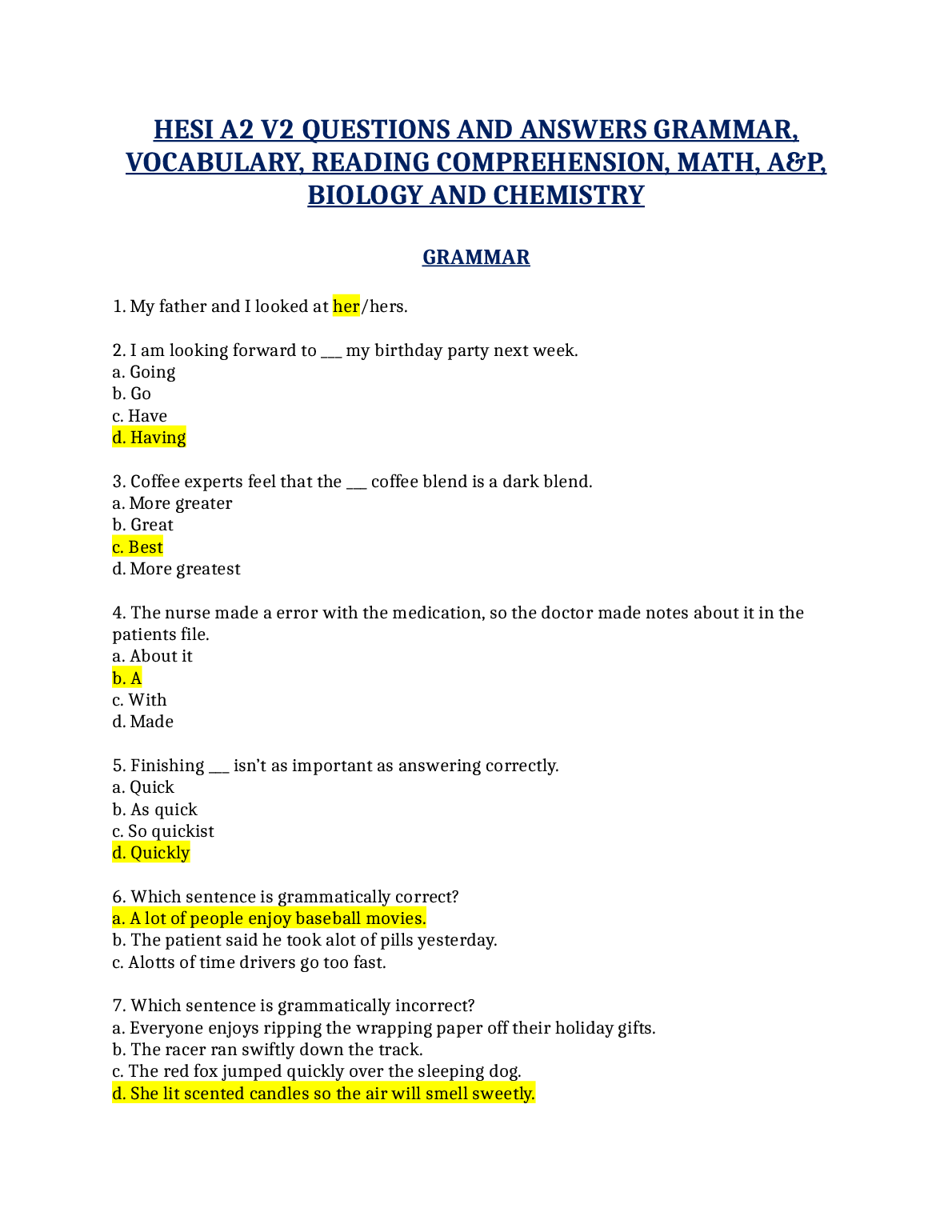 HESI A2 V2 QUESTIONS AND ANSWERS GRAMMAR, VOCABULARY, READING COMPREHENSION, MATH, A&P, BIOLOGY AND CHEMISTRY

GRAMMAR

1. My father and I looked at her/hers.

2. I am looking forward to ___ my birthday party next week.
a. Going
b. Go
c. Have
d. Having

3. Coffee experts feel that the ___ coffee blend is a dark blend.
a. More greater
b. Great
c. Best
d. More greatest

4. The nurse made a error with the medication, so the doctor made notes about it in the patients file.
a. About it
b. A
c. With
d. Made

5. Finishing ___ isn't as important as answering correctly.
a. Quick
b. As quick
c. So quickist
d. Quickly

6. Which sentence is grammatically correct?
a. A lot of people enjoy baseball movies.
b. The patient said he took alot of pills yesterday.
c. Alotts of time drivers go too fast.

7. Which sentence is grammatically incorrect?
a. Everyone enjoys ripping the wrapping paper off their holiday gifts.
b. The racer ran swiftly down the track.
c. The red fox jumped quickly over the sleeping dog.
d. She lit scented candles so the air will smell sweetly.